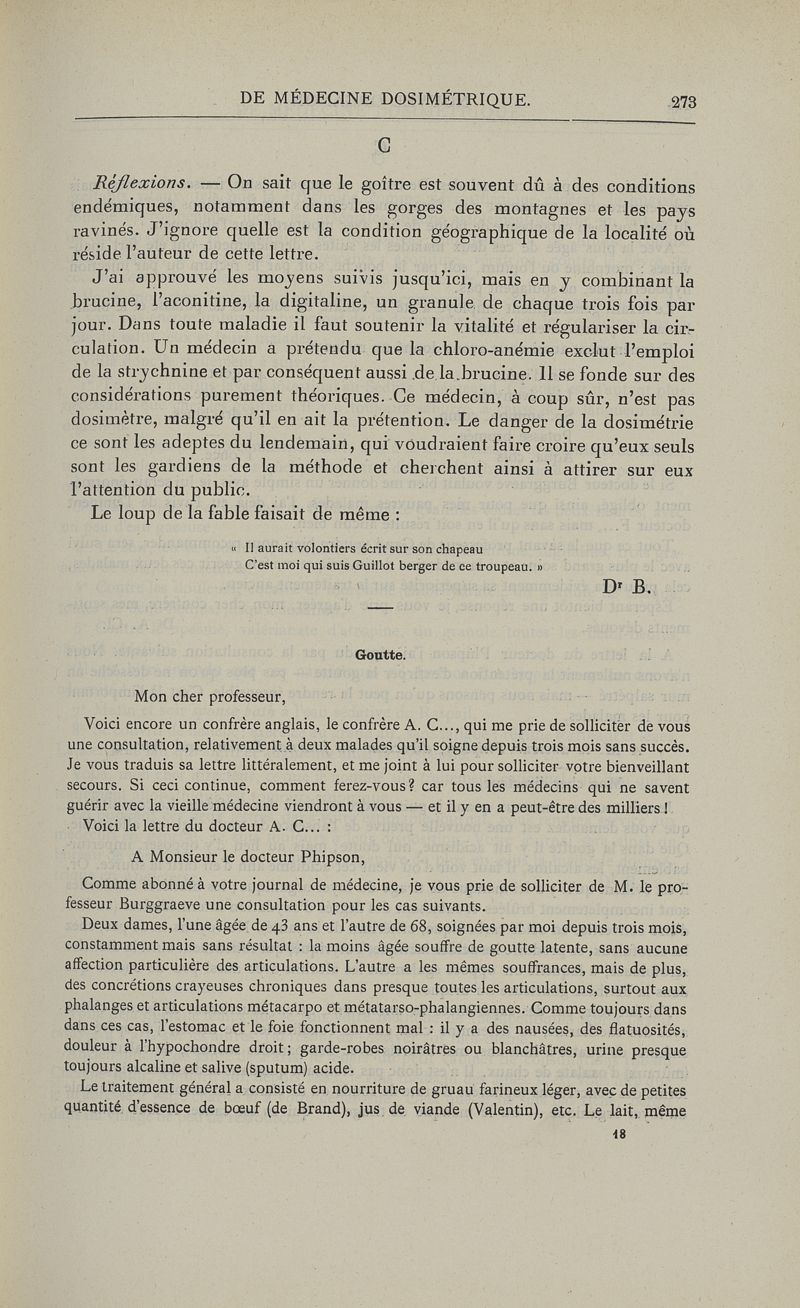 DE MÉDECINE DOSIMÉTRIQUE. 273

C

Réflexions. — On sait que le goître est souvent dû à des conditions endémiques, notamment dans les gorges des montagnes et les pays ravinés. J'ignore quelle est la condition géographique de la localité où réside l'auteur de cette lettre.

J'ai approuvé les moyens suivis jusqu'ici, mais en y combinant la brucine, l'aconitine, la digitaline, un granule de chaque trois fois par jour. Dans toute maladie il faut soutenir la vitalité et régulariser la circulation. Un médecin a prétendu que la chloro-anémie exclut l'emploi de la strychnine et par conséquent aussi de la brucine. Il se fonde sur des considérations purement théoriques. Ce médecin, à coup sûr, n'est pas dosimètre, malgré qu'il en ait la prétention. Le danger de la dosimétrie ce sont les adeptes du lendemain, qui voudraient faire croire qu'eux seuls sont les gardiens de la méthode et cherchent ainsi à attirer sur eux l'attention du public.

Le loup de la fable faisait de même :

« Il aurait volontiers écrit sur son chapeau
C'est moi qui suis Guillot berger de ce troupeau. »

Dr B.

Goutte.

Mon cher professeur,

Voici encore un confrère anglais, le confrère A. C..., qui me prie de solliciter de vous une consultation, relativement à deux malades qu'il soigne depuis trois mois sans succès. Je vous traduis sa lettre littéralement, et me joint à lui pour solliciter votre bienveillant secours. Si ceci continue, comment ferez-vous? car tous les médecins qui ne savent guérir avec la vieille médecine viendront à vous — et il y en a peut-être des milliers!

Voici la lettre du docteur A. C... :

A Monsieur le docteur Phipson,

Comme abonné à votre journal de médecine, je vous prie de solliciter de M. le professeur Burggraeve une consultation pour les cas suivants.

Deux dames, l'une âgée de 43 ans et l'autre de 68, soignées par moi depuis trois mois, constamment mais sans résultat : la moins âgée souffre de goutte latente, sans aucune affection particulière des articulations. L'autre a les mêmes souffrances, mais de plus, des concrétions crayeuses chroniques dans presque toutes les articulations, surtout aux phalanges et articulations métacarpo et métatarso-phalangiennes. Comme toujours dans dans ces cas, l'estomac et le foie fonctionnent mal : il y a des nausées, des flatuosités, douleur à l'hypochondre droit; garde-robes noirâtres ou blanchâtres, urine presque toujours alcaline et salive (sputum) acide.

Le traitement général a consisté en nourriture de gruau farineux léger, avec de petites quantité d'essence de bœuf (de Brand), jus de viande (Valentin), etc. Le lait, même

18